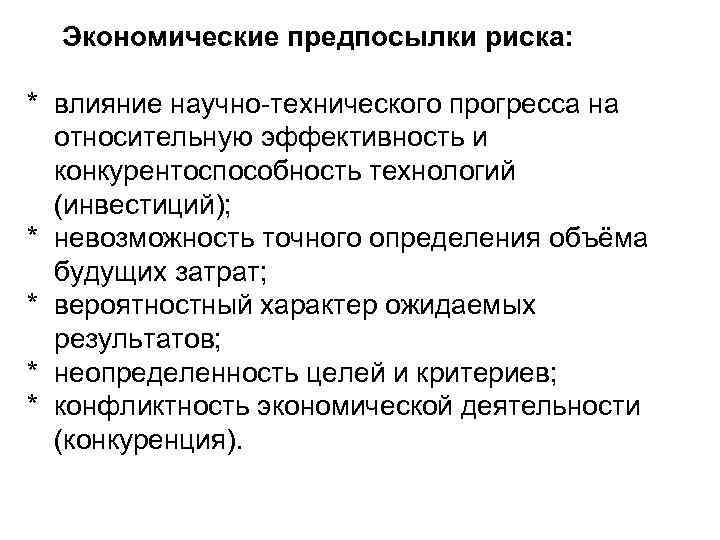 Экономические предпосылки риска:

* влияние научно-технического прогресса на относительную эффективность и конкурентоспособность технологий (инвестиций);
* невозможность точного определения объёма будущих затрат;
* вероятностный характер ожидаемых результатов;
* неопределенность целей и критериев;
* конфликтность экономической деятельности (конкуренция).